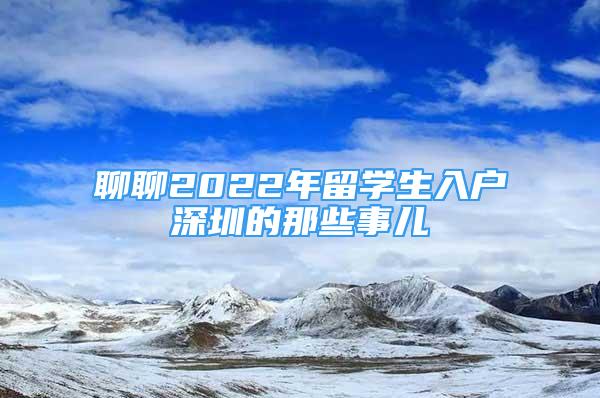 聊聊2022年留学生入户深圳的那些事儿